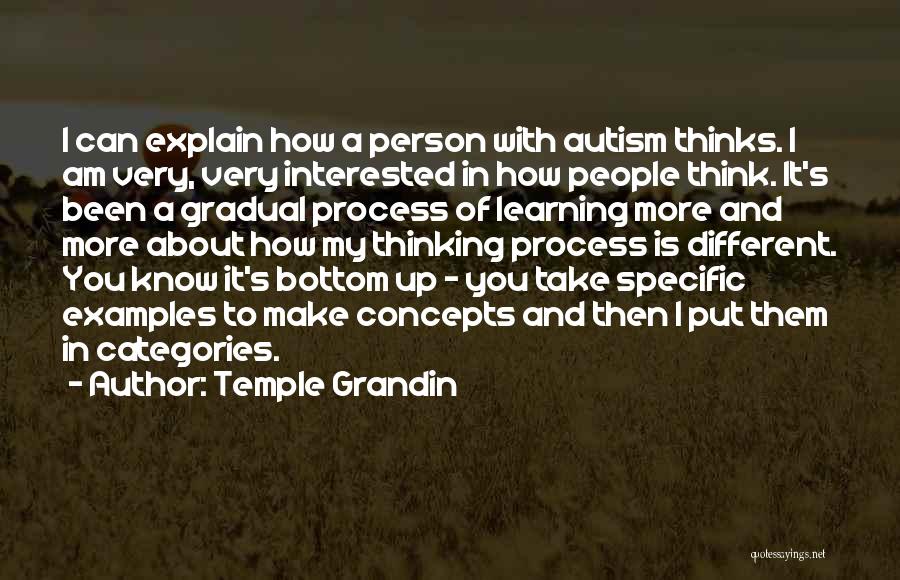 I can explain how a person with autism thinks. I am very, very interested in how people think. It's been a gradual process of learning more and more about how my thinking process is different. You know it's bottom up - you take specific examples to make concepts and then I put them in categories.

- Author: Temple Grandin

quotessayings.net